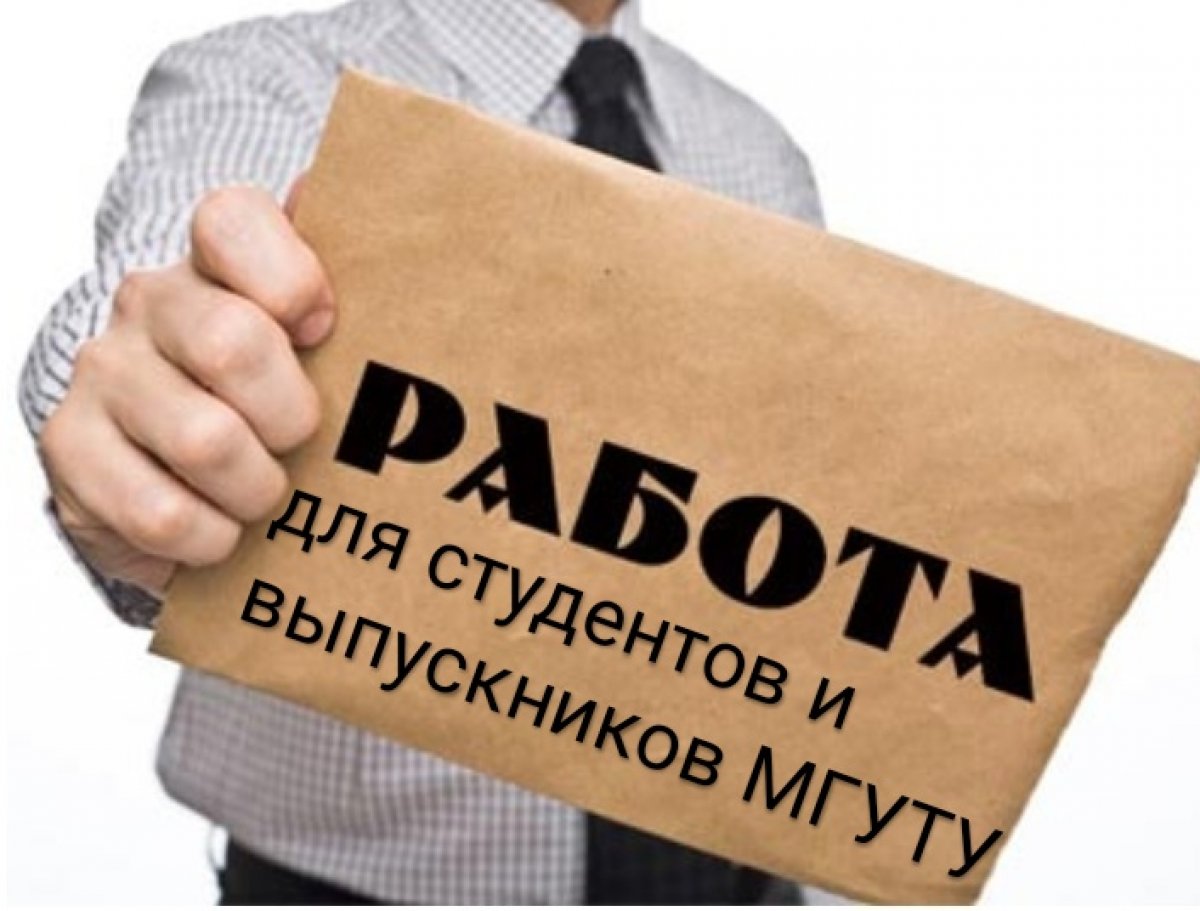 РАБОТА
для студентов и выпускников МГУТУ